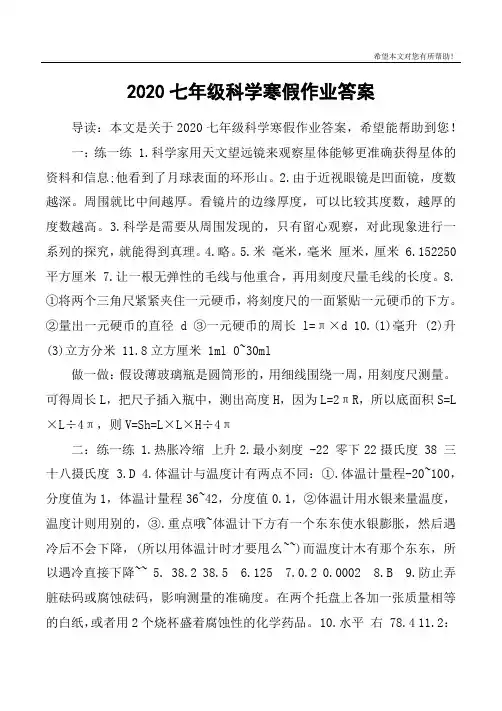 希望本文对您有所帮助!

2020 七年级科学寒假作业答案

导读：本文是关于 2020 七年级科学寒假作业答案，希望能帮助到您！

一：练一练 1.科学家用天文望远镜来观察星体能够更准确获得星体的资料和信息;他看到了月球表面的环形山。2.由于近视眼镜是凹面镜，度数越深。周围就比中间越厚。看镜片的边缘厚度，可以比较其度数，越厚的度数越高。3.科学是需要从周围发现的，只有留心观察，对此现象进行一系列的探究，就能得到真理。4.略。5.米 毫米，毫米 厘米，厘米 6.152250 平方厘米 7.让一根无弹性的毛线与他重合，再用刻度尺量毛线的长度。8.①将两个三角尺紧紧夹住一元硬币，将刻度尺的一面紧贴一元硬币的下方。②量出一元硬币的直径 d ③一元硬币的周长 l=π×d 10.(1)毫升 (2)升 (3)立方分米 11.8 立方厘米 1ml 0~30ml

做一做：假设薄玻璃瓶是圆筒形的，用细线围绕一周，用刻度尺测量。可得周长 L，把尺子插入瓶中，测出高度 H，因为 L=2πR，所以底面积 S=L×L÷4π，则 V=Sh=L×L×H÷4π

二：练一练 1.热胀冷缩 上升 2.最小刻度 -22 零下 22 摄氏度 38 三十八摄氏度 3.D 4.体温计与温度计有两点不同：①.体温计量程-20~100，分度值为 1，体温计量程 36~42，分度值 0.1，②体温计用水银来量温度，温度计则用别的，③.重点哦~体温计下方有一个东东使水银膨胀，然后遇冷后不会下降，(所以用体温计时才要甩么~~)而温度计木有那个东东，所以遇冷直接下降~~ 5. 38.2 38.5 6.125 7.0.2 0.0002 8.B 9.防止弄脏砝码或腐蚀砝码，影响测量的准确度。在两个托盘上各加一张质量相等的白纸，或者用 2 个烧杯盛着腐蚀性的化学药品。10.水平 右 78.4 11.2：